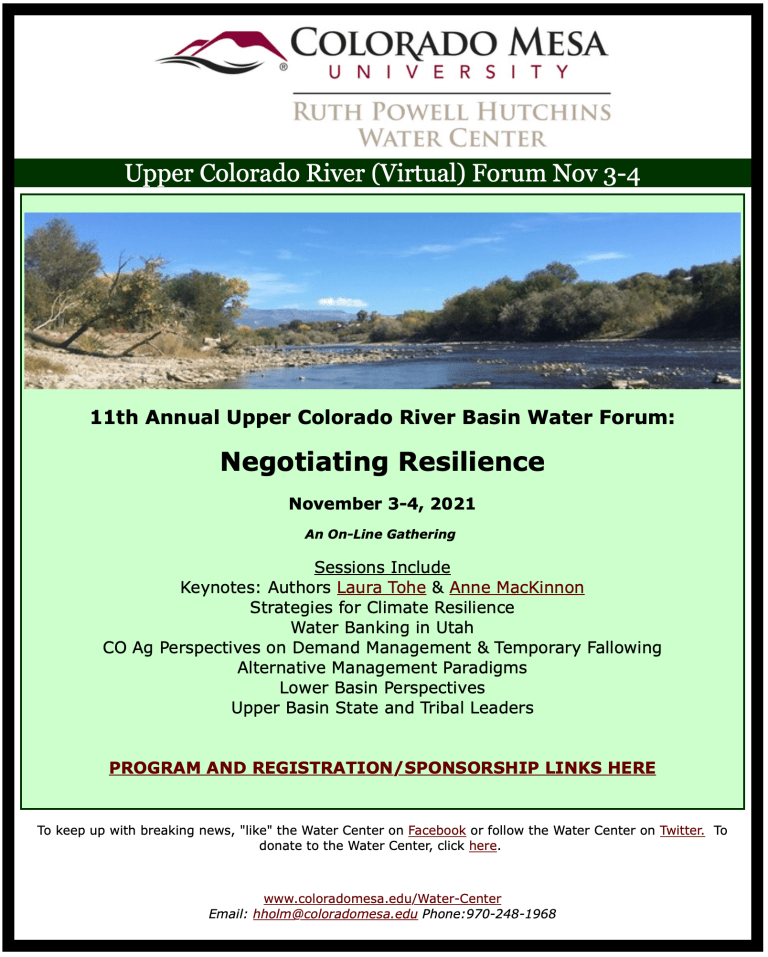 COLORADO MESA
UNIVERSITY

RUTH POWELL HUTCHINS
WATER CENTER

Upper Colorado River (Virtual) Forum Nov 3-4

11th Annual Upper Colorado River Basin Water Forum:

Negotiating Resilience

November 3-4, 2021

An On-Line Gathering

Sessions Include
Keynotes: Authors Laura Tohe & Anne MacKinnon
Strategies for Climate Resilience
Water Banking in Utah
CO Ag Perspectives on Demand Management & Temporary Fallowing
Alternative Management Paradigms
Lower Basin Perspectives
Upper Basin State and Tribal Leaders

PROGRAM AND REGISTRATION/SPONSORSHIP LINKS HERE

To keep up with breaking news, "like" the Water Center on Facebook or follow the Water Center on Twitter. To donate to the Water Center, click here.

www.coloradomesa.edu/Water-Center
Email: hholm@coloradomesa.edu Phone:970-248-1968